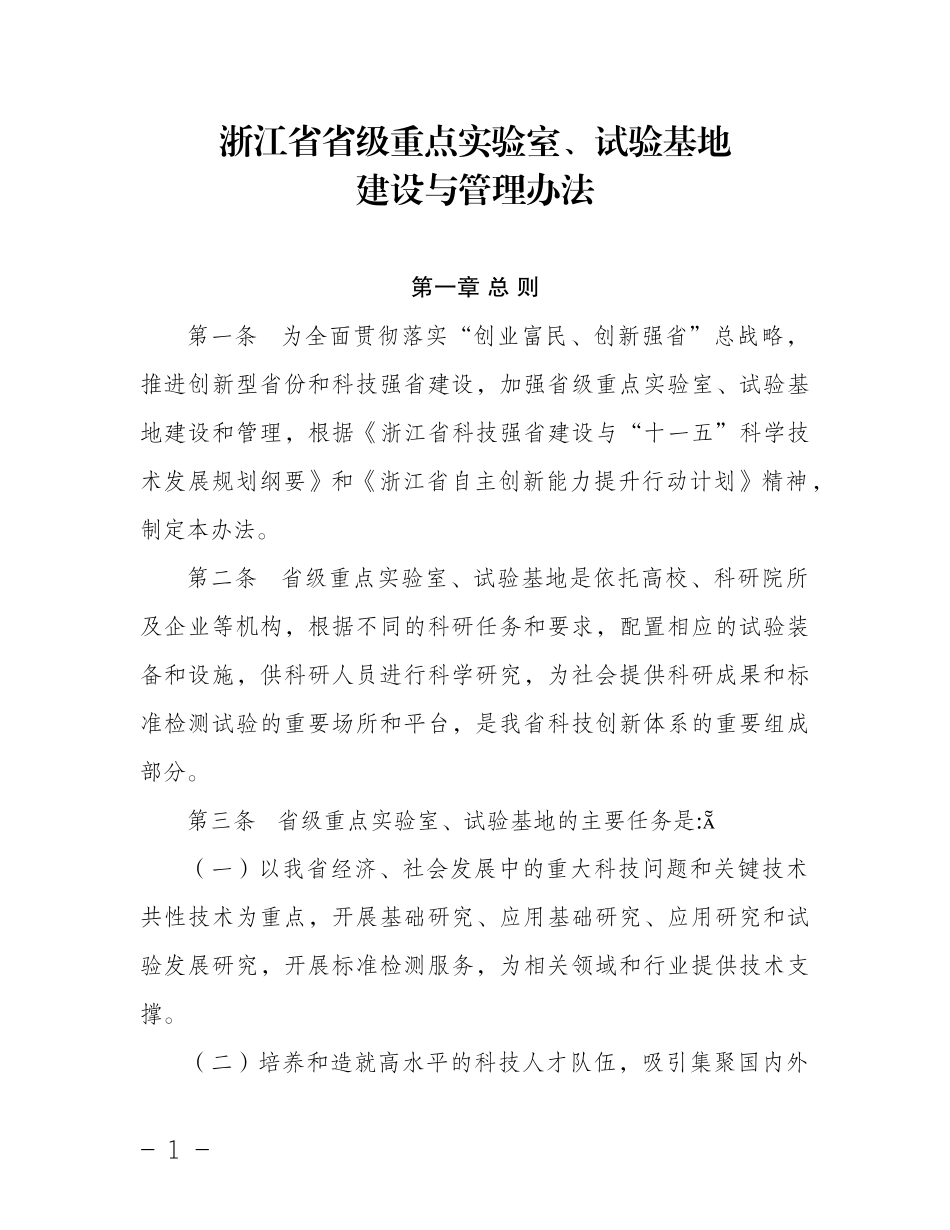 浙江省省级重点实验室、试验基地
建设与管理办法

第一章 总 则

第一条 为全面贯彻落实“创业富民、创新强省”总战略，推进创新型省份和科技强省建设，加强省级重点实验室、试验基地建设和管理，根据《浙江省科技强省建设与“十一五”科学技术发展规划纲要》和《浙江省自主创新能力提升行动计划》精神，制定本办法。

第二条 省级重点实验室、试验基地是依托高校、科研院所及企业等机构，根据不同的科研任务和要求，配置相应的试验装备和设施，供科研人员进行科学研究，为社会提供科研成果和标准检测试验的重要场所和平台，是我省科技创新体系的重要组成部分。

第三条 省级重点实验室、试验基地的主要任务是:Ã

（一）以我省经济、社会发展中的重大科技问题和关键技术共性技术为重点，开展基础研究、应用基础研究、应用研究和试验发展研究，开展标准检测服务，为相关领域和行业提供技术支撑。

（二）培养和造就高水平的科技人才队伍，吸引集聚国内外

- 1 -